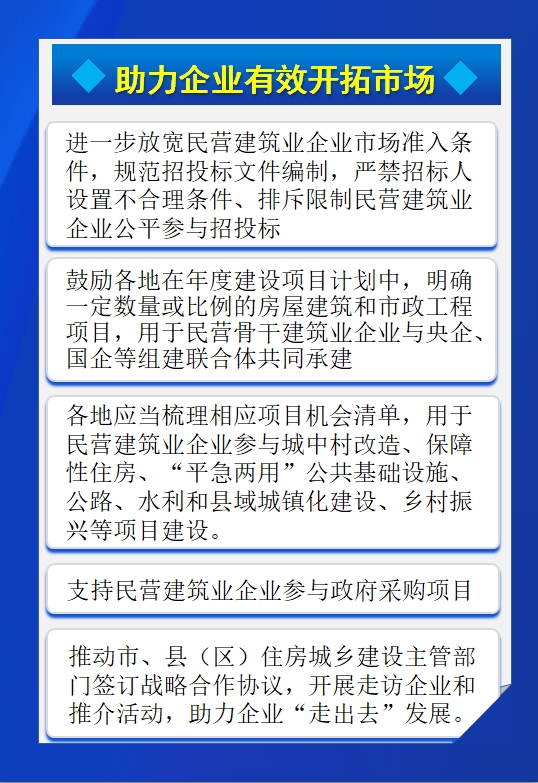 助力企业有效开拓市场

进一步放宽民营建筑业企业市场准入条件，规范招投标文件编制，严禁招标人设置不合理条件、排斥限制民营建筑业企业公平参与招投标

鼓励各地在年度建设项目计划中，明确一定数量或比例的房屋建筑和市政工程项目，用于民营骨干建筑业企业与央企、国企等组建联合体共同承建

各地应当梳理相应项目机会清单，用于民营建筑业企业参与城中村改造、保障性住房、“平急两用”公共基础设施、公路、水利和县域城镇化建设、乡村振兴等项目建设。

支持民营建筑业企业参与政府采购项目

推动市、县（区）住房城乡建设主管部门签订战略合作协议，开展走访企业和推介活动，助力企业“走出去”发展。